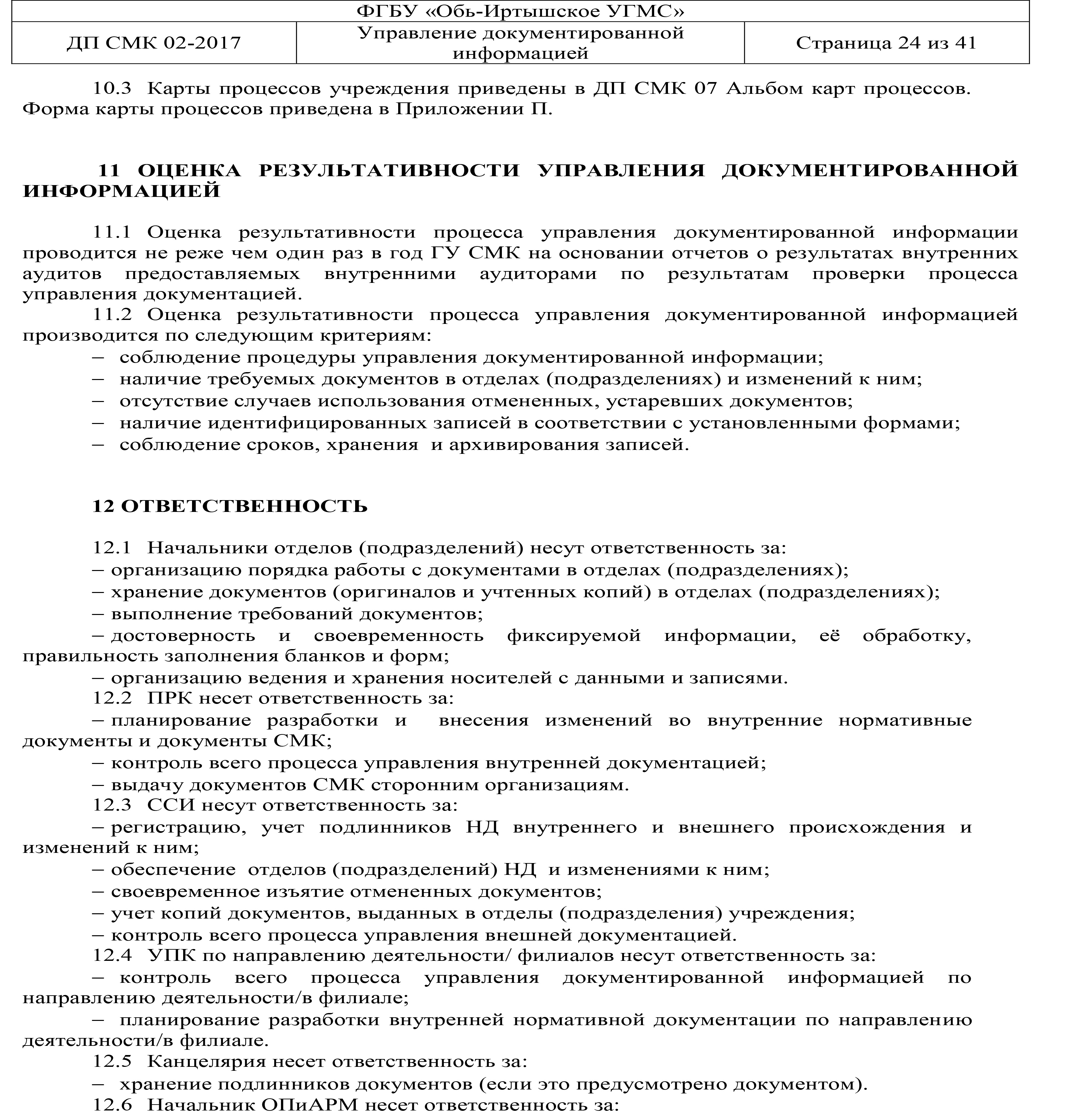 ФГБУ «Обь-Иртышское УГМС»

| ДП СМК 02-2017 | Управление документированной информацией | Страница 24 из 41 |
|---|---|---|

10.3 Карты процессов учреждения приведены в ДП СМК 07 Альбом карт процессов. Форма карты процессов приведена в Приложении П.

11 ОЦЕНКА РЕЗУЛЬТАТИВНОСТИ УПРАВЛЕНИЯ ДОКУМЕНТИРОВАННОЙ ИНФОРМАЦИЕЙ

11.1 Оценка результативности процесса управления документированной информации проводится не реже чем один раз в год ГУ СМК на основании отчетов о результатах внутренних аудитов предоставляемых внутренними аудиторами по результатам проверки процесса управления документацией.

11.2 Оценка результативности процесса управления документированной информацией производится по следующим критериям:
– соблюдение процедуры управления документированной информации;
– наличие требуемых документов в отделах (подразделениях) и изменений к ним;
– отсутствие случаев использования отмененных, устаревших документов;
– наличие идентифицированных записей в соответствии с установленными формами;
– соблюдение сроков, хранения и архивирования записей.

12 ОТВЕТСТВЕННОСТЬ

12.1 Начальники отделов (подразделений) несут ответственность за:
– организацию порядка работы с документами в отделах (подразделениях);
– хранение документов (оригиналов и учтенных копий) в отделах (подразделениях);
– выполнение требований документов;
– достоверность и своевременность фиксируемой информации, её обработку, правильность заполнения бланков и форм;
– организацию ведения и хранения носителей с данными и записями.

12.2 ПРК несет ответственность за:
– планирование разработки и внесения изменений во внутренние нормативные документы и документы СМК;
– контроль всего процесса управления внутренней документацией;
– выдачу документов СМК сторонним организациям.

12.3 ССИ несут ответственность за:
– регистрацию, учет подлинников НД внутреннего и внешнего происхождения и изменений к ним;
– обеспечение отделов (подразделений) НД и изменениями к ним;
– своевременное изъятие отмененных документов;
– учет копий документов, выданных в отделы (подразделения) учреждения;
– контроль всего процесса управления внешней документацией.

12.4 УПК по направлению деятельности/ филиалов несут ответственность за:
– контроль всего процесса управления документированной информацией по направлению деятельности/в филиале;
– планирование разработки внутренней нормативной документации по направлению деятельности/в филиале.

12.5 Канцелярия несет ответственность за:
– хранение подлинников документов (если это предусмотрено документом).

12.6 Начальник ОПиАРМ несет ответственность за: